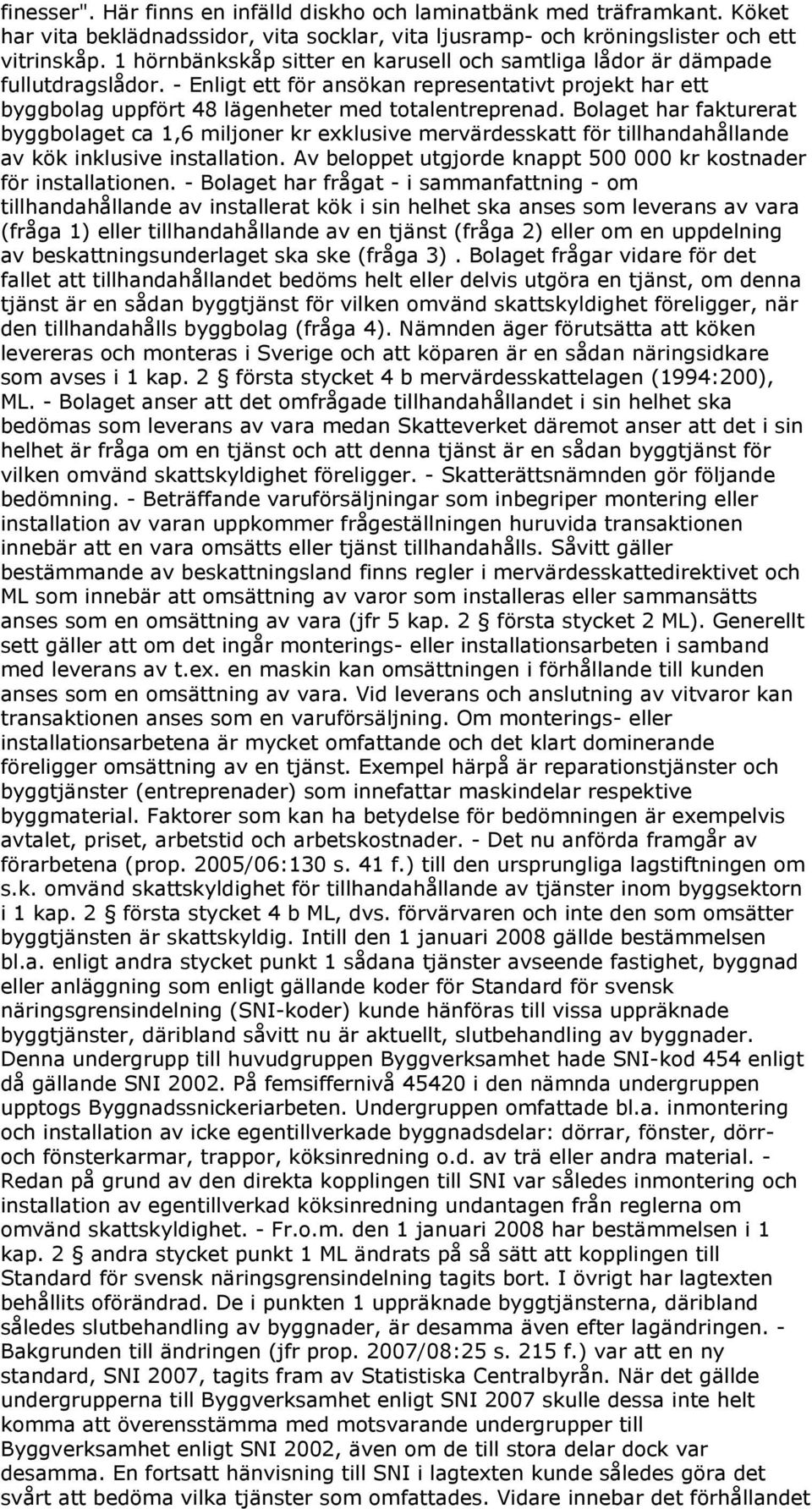 finesser". Här finns en infälld diskho och laminatbänk med träframkant. Köket har vita beklädnadssidor, vita socklar, vita ljusramp- och kröningslister och ett vitrinskåp. 1 hörnbänkskåp sitter en karusell och samtliga lådor är dämpade fullutdragslådor. - Enligt ett för ansökan representativt projekt har ett byggbolag uppfört 48 lägenheter med totalentreprenad. Bolaget har fakturerat byggbolaget ca 1,6 miljoner kr exklusive mervärdesskatt för tillhandahållande av kök inklusive installation. Av beloppet utgjorde knappt 500 000 kr kostnader för installationen. - Bolaget har frågat - i sammanfattning - om tillhandahållande av installerat kök i sin helhet ska anses som leverans av vara (fråga 1) eller tillhandahållande av en tjänst (fråga 2) eller om en uppdelning av beskattningsunderlaget ska ske (fråga 3) . Bolaget frågar vidare för det fallet att tillhandahållandet bedöms helt eller delvis utgöra en tjänst, om denna tjänst är en sådan byggtjänst för vilken omvänd skattskyldighet föreligger, när den tillhandahålls byggbolag (fråga 4). Nämnden äger förutsätta att köken levereras och monteras i Sverige och att köparen är en sådan näringsidkare som avses i 1 kap. 2 § första stycket 4 b mervärdesskattelagen (1994:200), ML. - Bolaget anser att det omfrågade tillhandahållandet i sin helhet ska bedömas som leverans av vara medan Skatteverket däremot anser att det i sin helhet är fråga om en tjänst och att denna tjänst är en sådan byggtjänst för vilken omvänd skattskyldighet föreligger. - Skatterättsnämnden gör följande bedömning. - Beträffande varuförsäljningar som inbegriper montering eller installation av varan uppkommer frågeställningen huruvida transaktionen innebär att en vara omsätts eller tjänst tillhandahålls. Såvitt gäller bestämmande av beskattningsland finns regler i mervärdesskattedirektivet och ML som innebär att omsättning av varor som installeras eller sammansätts anses som en omsättning av vara (jfr 5 kap. 2 § första stycket 2 ML). Generellt sett gäller att om det ingår monterings- eller installationsarbeten i samband med leverans av t.ex. en maskin kan omsättningen i förhållande till kunden anses som en omsättning av vara. Vid leverans och anslutning av vitvaror kan transaktionen anses som en varuförsäljning. Om monterings- eller installationsarbetena är mycket omfattande och det klart dominerande föreligger omsättning av en tjänst. Exempel härpå är reparationstjänster och byggtjänster (entreprenader) som innefattar maskindelar respektive byggmaterial. Faktorer som kan ha betydelse för bedömningen är exempelvis avtalet, priset, arbetstid och arbetskostnader. - Det nu anförda framgår av förarbetena (prop. 2005/06:130 s. 41 f.) till den ursprungliga lagstiftningen om s.k. omvänd skattskyldighet för tillhandahållande av tjänster inom byggsektorn i 1 kap. 2 § första stycket 4 b ML, dvs. förvärvaren och inte den som omsätter byggtjänsten är skattskyldig. Intill den 1 januari 2008 gällde bestämmelsen bl.a. enligt andra stycket punkt 1 sådana tjänster avseende fastighet, byggnad eller anläggning som enligt gällande koder för Standard för svensk näringsgrensindelning (SNI-koder) kunde hänföras till vissa uppräknade byggtjänster, däribland såvitt nu är aktuellt, slutbehandling av byggnader. Denna undergrupp till huvudgruppen Byggverksamhet hade SNI-kod 454 enligt då gällande SNI 2002. På femsiffernivå 45420 i den nämnda undergruppen upptogs Byggnadssnickeriarbeten. Undergruppen omfattade bl.a. inmontering och installation av icke egentillverkade byggnadsdelar: dörrar, fönster, dörr- och fönsterkarmar, trappor, köksinredning o.d. av trä eller andra material. - Redan på grund av den direkta kopplingen till SNI var således inmontering och installation av egentillverkad köksinredning undantagen från reglerna om omvänd skattskyldighet. - Fr.o.m. den 1 januari 2008 har bestämmelsen i 1 kap. 2 § andra stycket punkt 1 ML ändrats på så sätt att kopplingen till Standard för svensk näringsgrensindelning tagits bort. I övrigt har lagtexten behållits oförändrad. De i punkten 1 uppräknade byggtjänsterna, däribland således slutbehandling av byggnader, är desamma även efter lagändringen. - Bakgrunden till ändringen (jfr prop. 2007/08:25 s. 215 f.) var att en ny standard, SNI 2007, tagits fram av Statistiska Centralbyrån. När det gällde undergrupperna till Byggverksamhet enligt SNI 2007 skulle dessa inte helt komma att överensstämma med motsvarande undergrupper till Byggverksamhet enligt SNI 2002, även om de till stora delar dock var desamma. En fortsatt hänvisning till SNI i lagtexten kunde således göra det svårt att bedöma vilka tjänster som omfattades. Vidare innebar det förhållandet